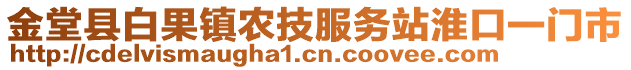 金堂县白果镇农技服务站淮口一门市
http://cdelvismaugha1.cn.coovee.com